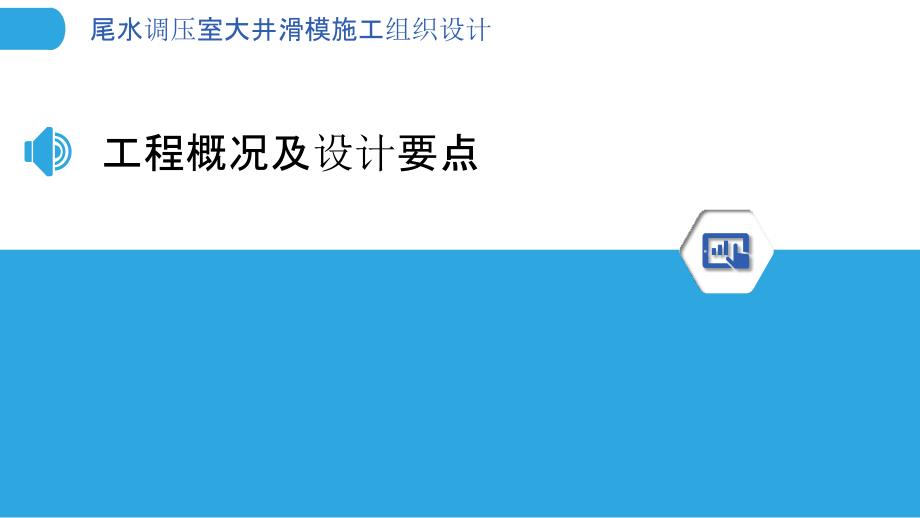 尾水调压室大井滑模施工组织设计

工程概况及设计要点